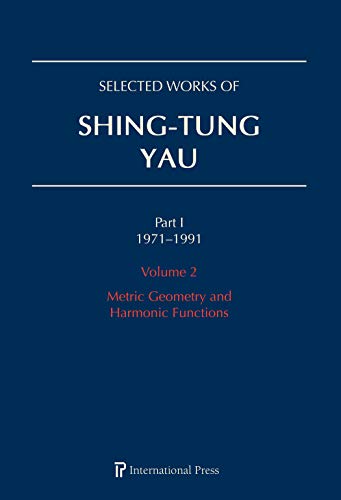 SELECTED WORKS OF

SHING-TUNG YAU

Part I
1971–1991

Volume 2

Metric Geometry and Harmonic Functions

International Press